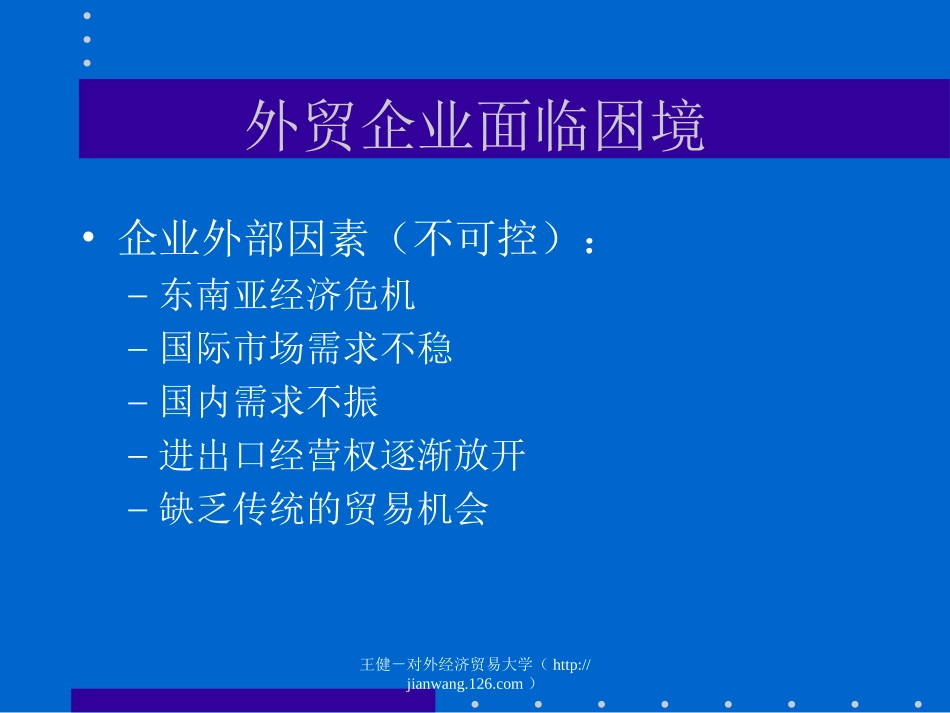 外贸企业面临困境

• 企业外部因素（不可控）：
– 东南亚经济危机
– 国际市场需求不稳
– 国内需求不振
– 进出口经营权逐渐放开
– 缺乏传统的贸易机会

王健－对外经济贸易大学（ http://jianwang.126.com ）